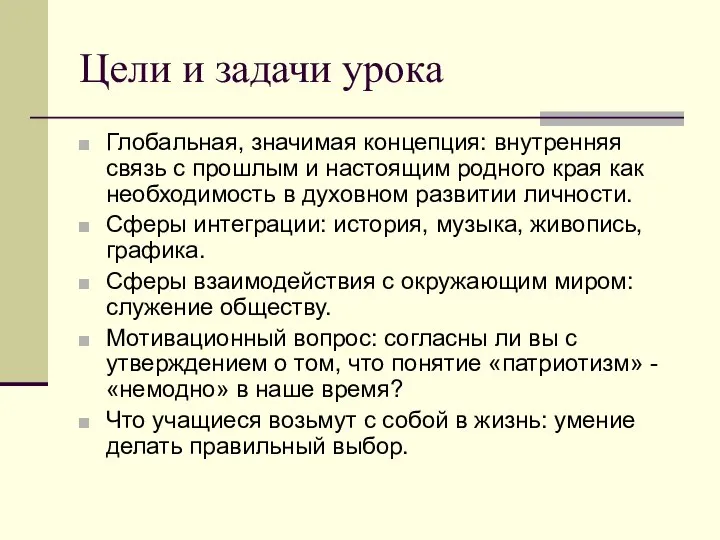 Цели и задачи урока

Глобальная, значимая концепция: внутренняя связь с прошлым и настоящим родного края как необходимость в духовном развитии личности.

Сферы интеграции: история, музыка, живопись, графика.

Сферы взаимодействия с окружающим миром: служение обществу.

Мотивационный вопрос: согласны ли вы с утверждением о том, что понятие «патриотизм» - «немодно» в наше время?

Что учащиеся возьмут с собой в жизнь: умение делать правильный выбор.